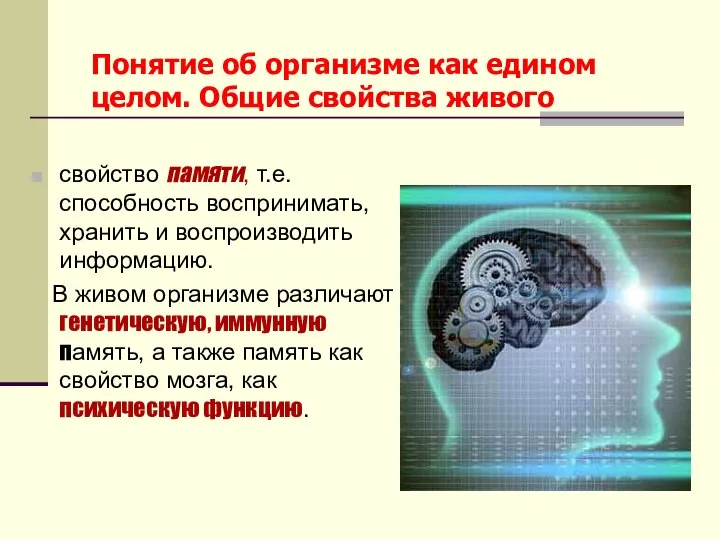 Понятие об организме как едином целом. Общие свойства живого

свойство памяти, т.е. способность воспринимать, хранить и воспроизводить информацию.

В живом организме различают генетическую, иммунную память, а также память как свойство мозга, как психическую функцию.